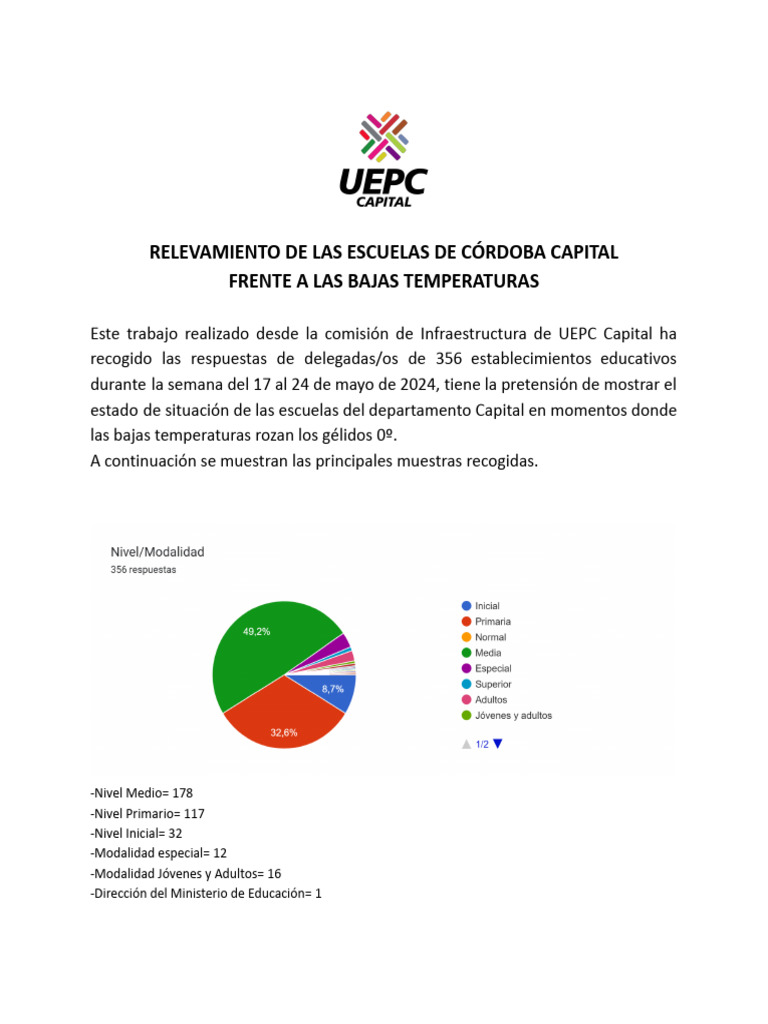 UEPC
CAPITAL

RELEVAMIENTO DE LAS ESCUELAS DE CÓRDOBA CAPITAL
FRENTE A LAS BAJAS TEMPERATURAS

Este trabajo realizado desde la comisión de Infraestructura de UEPC Capital ha recogido las respuestas de delegadas/os de 356 establecimientos educativos durante la semana del 17 al 24 de mayo de 2024, tiene la pretensión de mostrar el estado de situación de las escuelas del departamento Capital en momentos donde las bajas temperaturas rozan los gélidos 0º.
A continuación se muestran las principales muestras recogidas.

Nivel/Modalidad
356 respuestas

49,2%
8,7%
32,6%

Inicial
Primaria
Normal
Media
Especial
Superior
Adultos
Jóvenes y adultos

1/2

-Nivel Medio= 178
-Nivel Primario= 117
-Nivel Inicial= 32
-Modalidad especial= 12
-Modalidad Jóvenes y Adultos= 16
-Dirección del Ministerio de Educación= 1